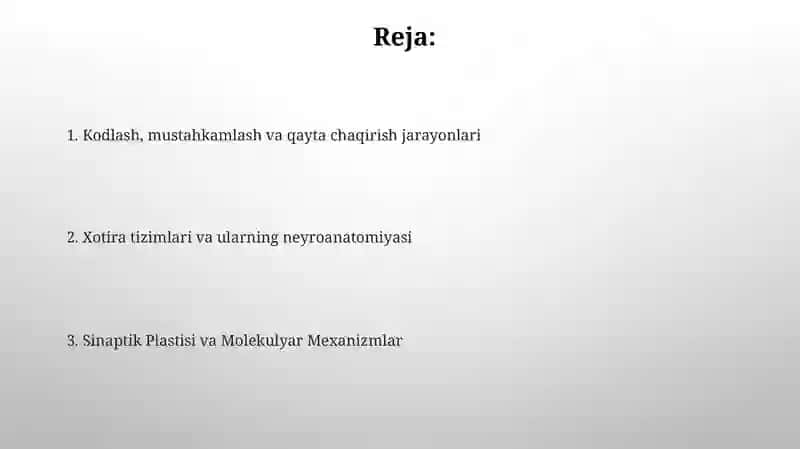 Reja:

1. Kodlash, mustahkamlash va qayta chaqirish jarayonlari

2. Xotira tizimlari va ularning neyroanatomiyasi

3. Sinaptik Plastisi va Molekulyar Mexanizmlar